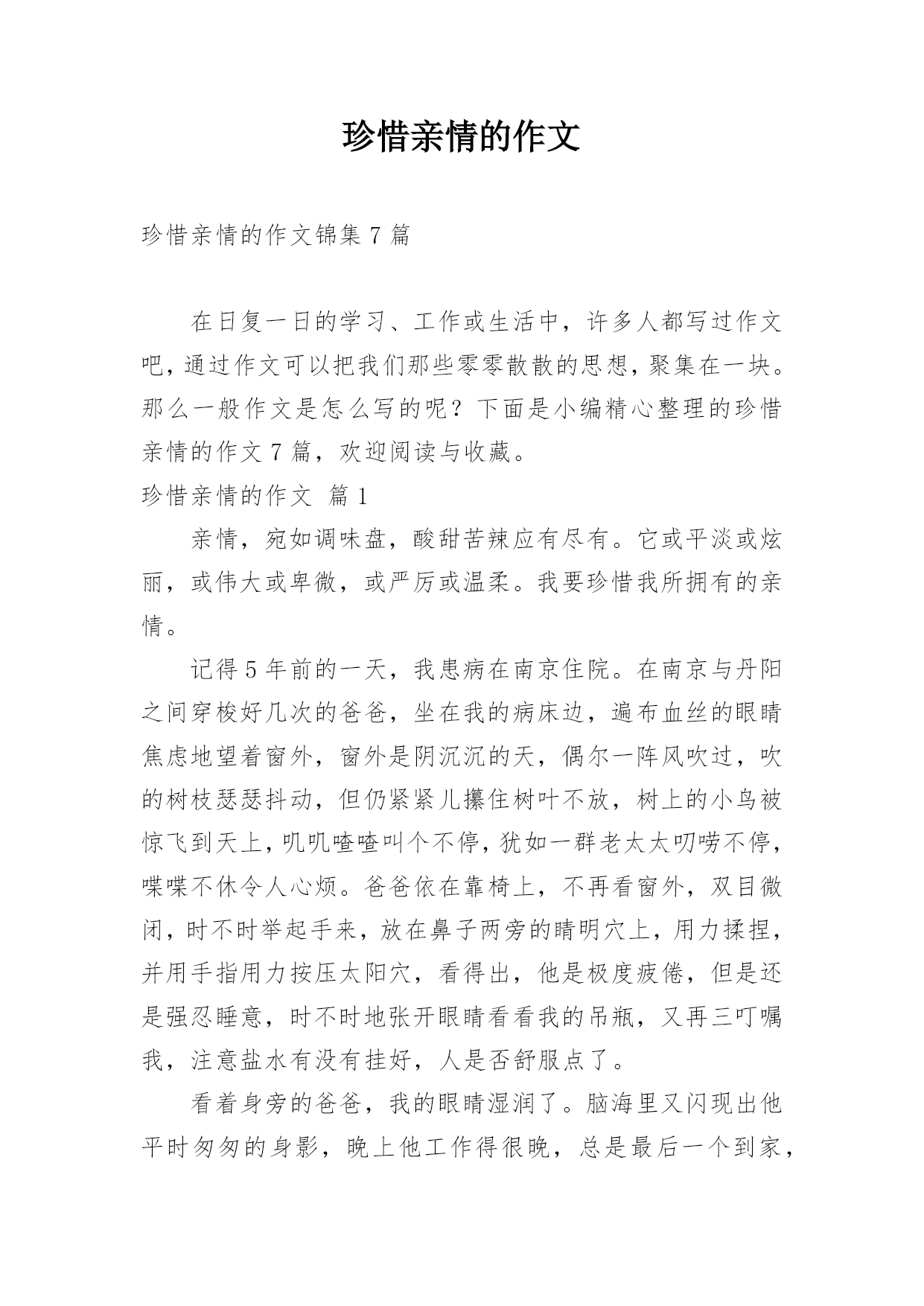 珍惜亲情的作文

珍惜亲情的作文锦集 7 篇

在日复一日的学习、工作或生活中，许多人都写过作文吧，通过作文可以把我们那些零零散散的思想，聚集在一块。那么一般作文是怎么写的呢？下面是小编精心整理的珍惜亲情的作文 7 篇，欢迎阅读与收藏。

珍惜亲情的作文 篇 1

亲情，宛如调味盘，酸甜苦辣应有尽有。它或平淡或炫丽，或伟大或卑微，或严厉或温柔。我要珍惜我所拥有的亲情。

记得 5 年前的一天，我患病在南京住院。在南京与丹阳之间穿梭好几次的爸爸，坐在我的病床边，遍布血丝的眼睛焦虑地望着窗外，窗外是阴沉沉的天，偶尔一阵风吹过，吹的树枝瑟瑟抖动，但仍紧紧儿攥住树叶不放，树上的小鸟被惊飞到天上，叽叽喳喳叫个不停，犹如一群老太太叨唠不停，喋喋不休令人心烦。爸爸依在靠椅上，不再看窗外，双目微闭，时不时举起手来，放在鼻子两旁的睛明穴上，用力揉捏，并用手指用力按压太阳穴，看得出，他是极度疲倦，但是还是强忍睡意，时不时地张开眼睛看看我的吊瓶，又再三叮嘱我，注意盐水有没有挂好，人是否舒服点了。

看着身旁的爸爸，我的眼睛湿润了。脑海里又闪现出他平时匆匆的身影，晚上他工作得很晚，总是最后一个到家，